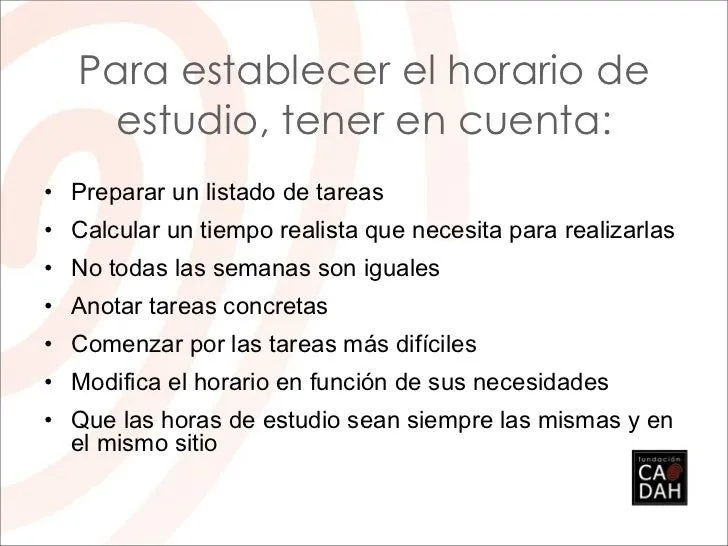 Para establecer el horario de estudio, tener en cuenta:

• Preparar un listado de tareas
• Calcular un tiempo realista que necesita para realizarlas
• No todas las semanas son iguales
• Anotar tareas concretas
• Comenzar por las tareas más difíciles
• Modifica el horario en función de sus necesidades
• Que las horas de estudio sean siempre las mismas y en el mismo sitio

fundación
CA
DAH